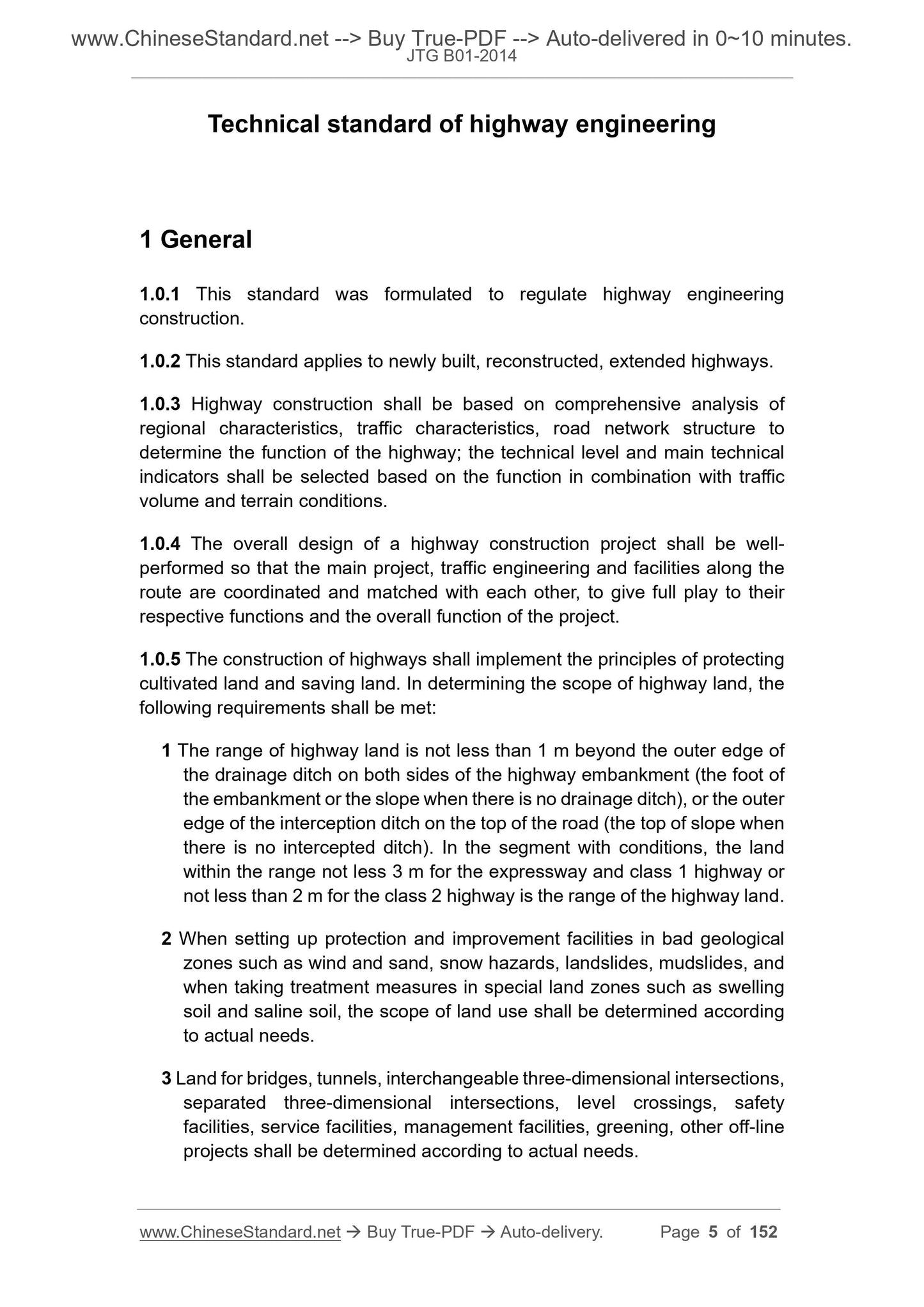 www.ChineseStandard.net --> Buy True-PDF --> Auto-delivered in 0~10 minutes.
JTG B01-2014

Technical standard of highway engineering

1 General

1.0.1 This standard was formulated to regulate highway engineering construction.

1.0.2 This standard applies to newly built, reconstructed, extended highways.

1.0.3 Highway construction shall be based on comprehensive analysis of regional characteristics, traffic characteristics, road network structure to determine the function of the highway; the technical level and main technical indicators shall be selected based on the function in combination with traffic volume and terrain conditions.

1.0.4 The overall design of a highway construction project shall be well-performed so that the main project, traffic engineering and facilities along the route are coordinated and matched with each other, to give full play to their respective functions and the overall function of the project.

1.0.5 The construction of highways shall implement the principles of protecting cultivated land and saving land. In determining the scope of highway land, the following requirements shall be met:

1 The range of highway land is not less than 1 m beyond the outer edge of the drainage ditch on both sides of the highway embankment (the foot of the embankment or the slope when there is no drainage ditch), or the outer edge of the interception ditch on the top of the road (the top of slope when there is no intercepted ditch). In the segment with conditions, the land within the range not less 3 m for the expressway and class 1 highway or not less than 2 m for the class 2 highway is the range of the highway land.

2 When setting up protection and improvement facilities in bad geological zones such as wind and sand, snow hazards, landslides, mudslides, and when taking treatment measures in special land zones such as swelling soil and saline soil, the scope of land use shall be determined according to actual needs.

3 Land for bridges, tunnels, interchangeable three-dimensional intersections, separated three-dimensional intersections, level crossings, safety facilities, service facilities, management facilities, greening, other off-line projects shall be determined according to actual needs.

www.ChineseStandard.net → Buy True-PDF → Auto-delivery. Page 5 of 152